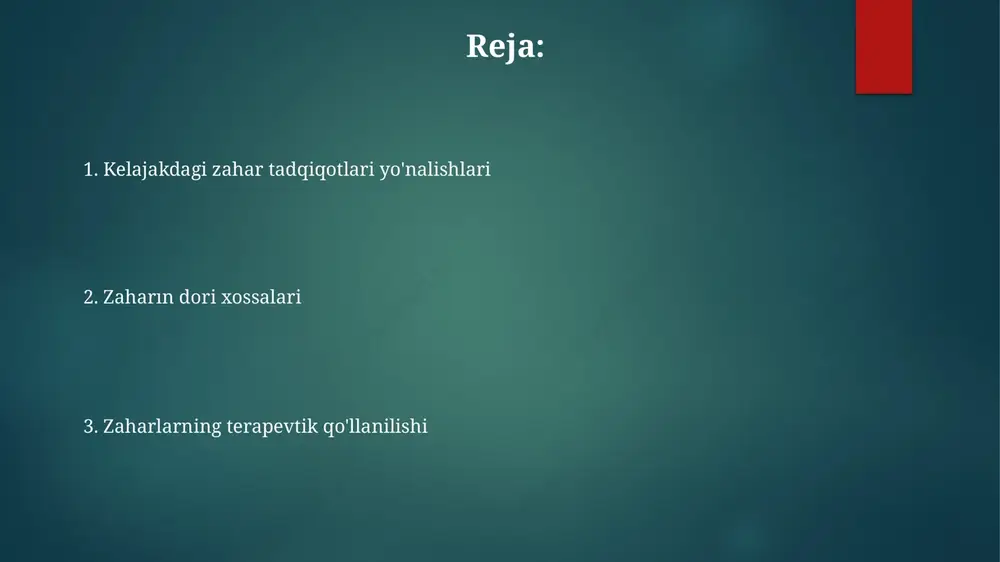 Reja:

1. Kelajakdagi zahar tadqiqotlari yo'nalishlari

2. Zaharın dori xossalari

3. Zaharlarning terapevtik qo'llanilishi